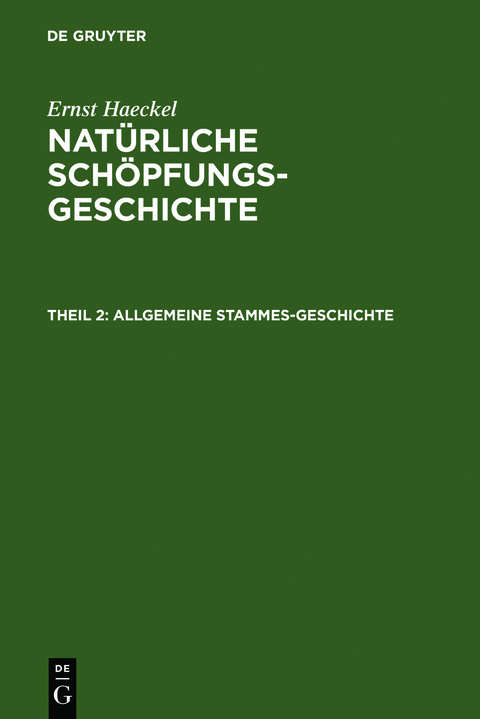 DE GRUYTER

Ernst Haeckel

NATÜRLICHE SCHÖPFUNGS-GESCHICHTE

THEIL 2: ALLGEMEINE STAMMES-GESCHICHTE

DE G